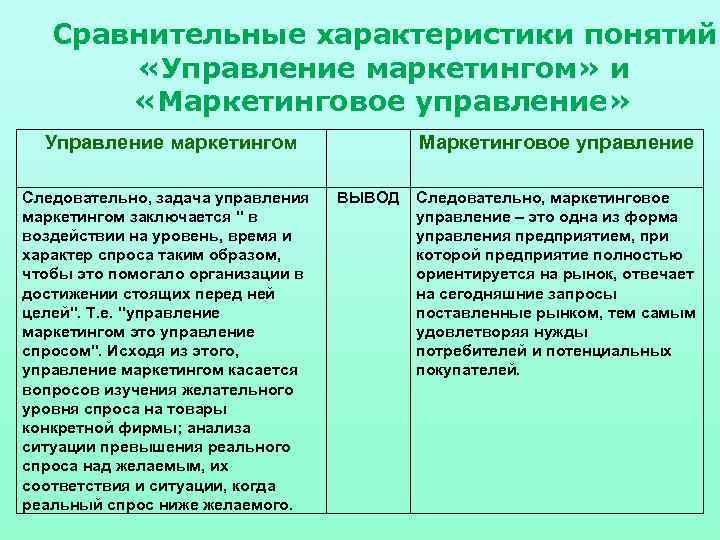 Сравнительные характеристики понятий «Управление маркетингом» и «Маркетинговое управление»

| Управление маркетингом | | Маркетинговое управление |
|---|---|---|
| Следовательно, задача управления маркетингом заключается " в воздействии на уровень, время и характер спроса таким образом, чтобы это помогало организации в достижении стоящих перед ней целей". Т.е. "управление маркетингом это управление спросом". Исходя из этого, управление маркетингом касается вопросов изучения желательного уровня спроса на товары конкретной фирмы; анализа ситуации превышения реального спроса над желаемым, их соответствия и ситуации, когда реальный спрос ниже желаемого. | ВЫВОД | Следовательно, маркетинговое управление – это одна из форма управления предприятием, при которой предприятие полностью ориентируется на рынок, отвечает на сегодняшние запросы поставленные рынком, тем самым удовлетворяя нужды потребителей и потенциальных покупателей. |